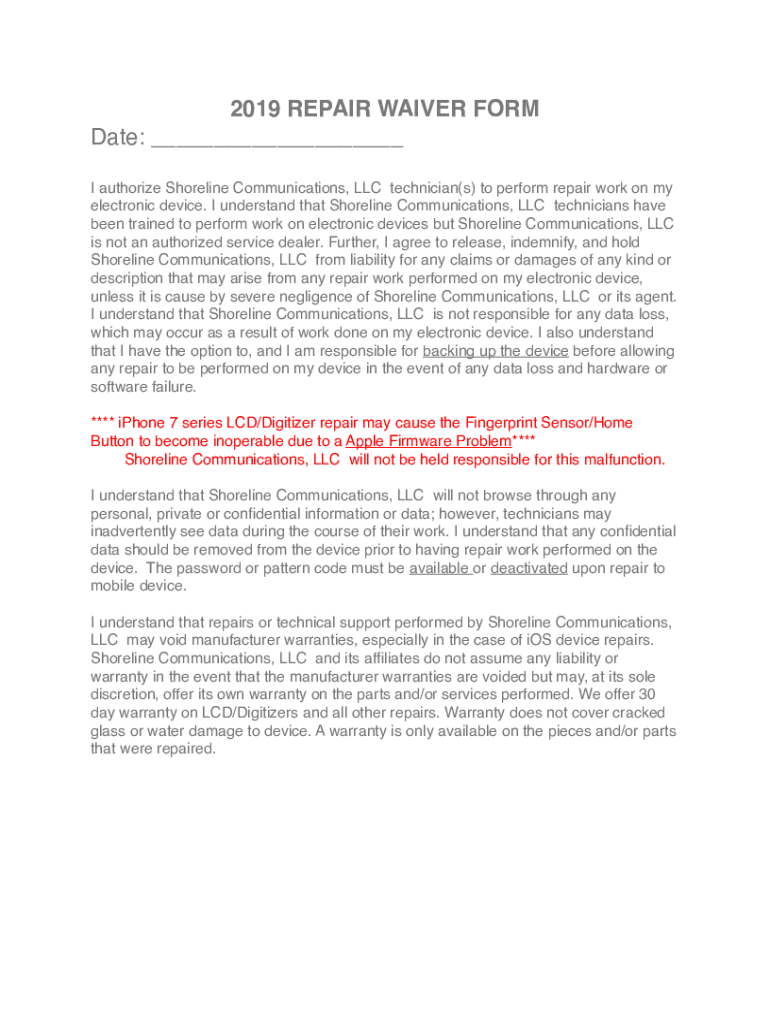 2019 REPAIR WAIVER FORM

Date: ____________________

I authorize Shoreline Communications, LLC technician(s) to perform repair work on my electronic device. I understand that Shoreline Communications, LLC technicians have been trained to perform work on electronic devices but Shoreline Communications, LLC is not an authorized service dealer. Further, I agree to release, indemnify, and hold Shoreline Communications, LLC from liability for any claims or damages of any kind or description that may arise from any repair work performed on my electronic device, unless it is cause by severe negligence of Shoreline Communications, LLC or its agent. I understand that Shoreline Communications, LLC is not responsible for any data loss, which may occur as a result of work done on my electronic device. I also understand that I have the option to, and I am responsible for backing up the device before allowing any repair to be performed on my device in the event of any data loss and hardware or software failure.

**** iPhone 7 series LCD/Digitizer repair may cause the Fingerprint Sensor/Home Button to become inoperable due to a Apple Firmware Problem****
Shoreline Communications, LLC will not be held responsible for this malfunction.

I understand that Shoreline Communications, LLC will not browse through any personal, private or confidential information or data; however, technicians may inadvertently see data during the course of their work. I understand that any confidential data should be removed from the device prior to having repair work performed on the device. The password or pattern code must be available or deactivated upon repair to mobile device.

I understand that repairs or technical support performed by Shoreline Communications, LLC may void manufacturer warranties, especially in the case of iOS device repairs. Shoreline Communications, LLC and its affiliates do not assume any liability or warranty in the event that the manufacturer warranties are voided but may, at its sole discretion, offer its own warranty on the parts and/or services performed. We offer 30 day warranty on LCD/Digitizers and all other repairs. Warranty does not cover cracked glass or water damage to device. A warranty is only available on the pieces and/or parts that were repaired.